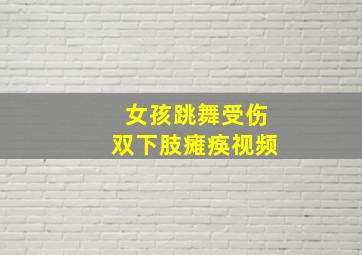 女孩跳舞受伤
双下肢瘫痪视频